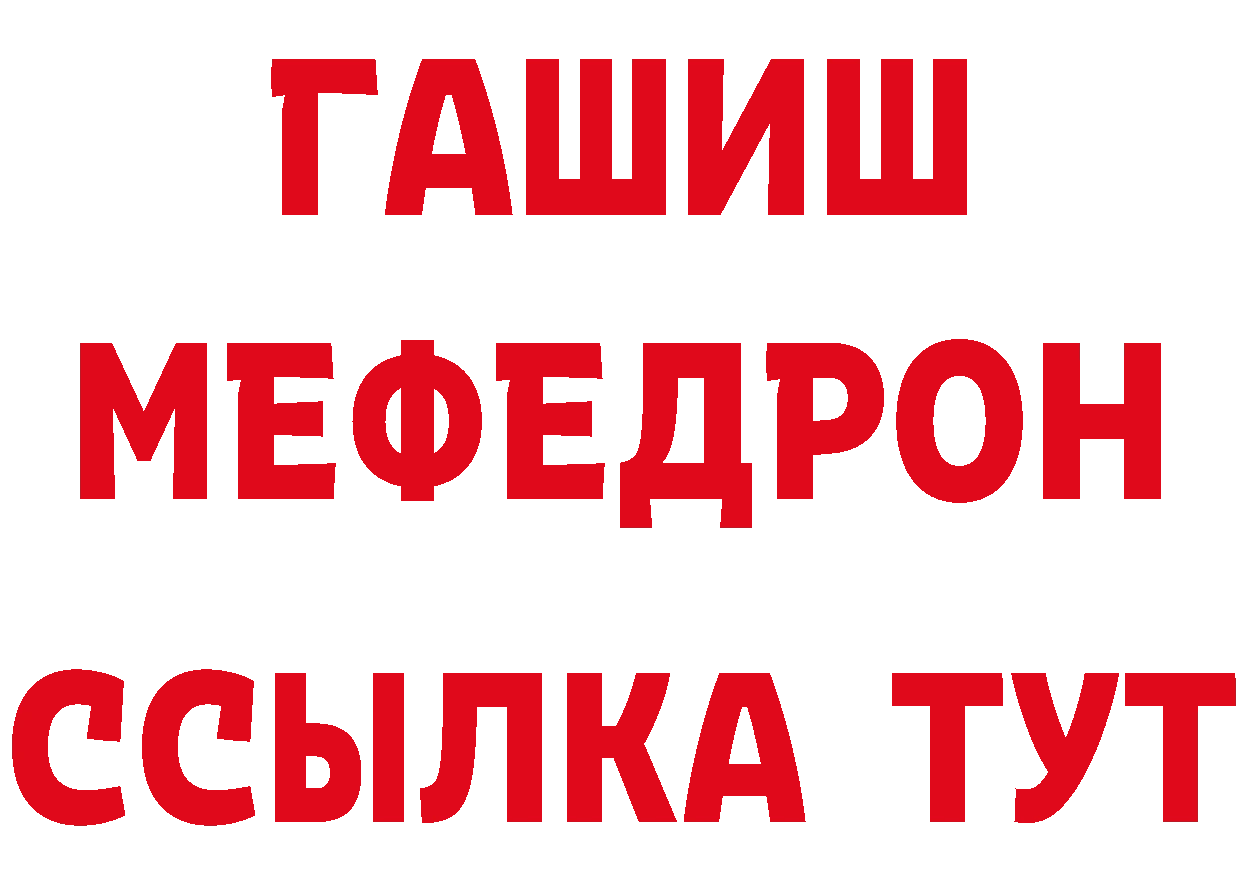 ГАШИШ
МЕФЕДРОН
ССЫЛКА ТУТ